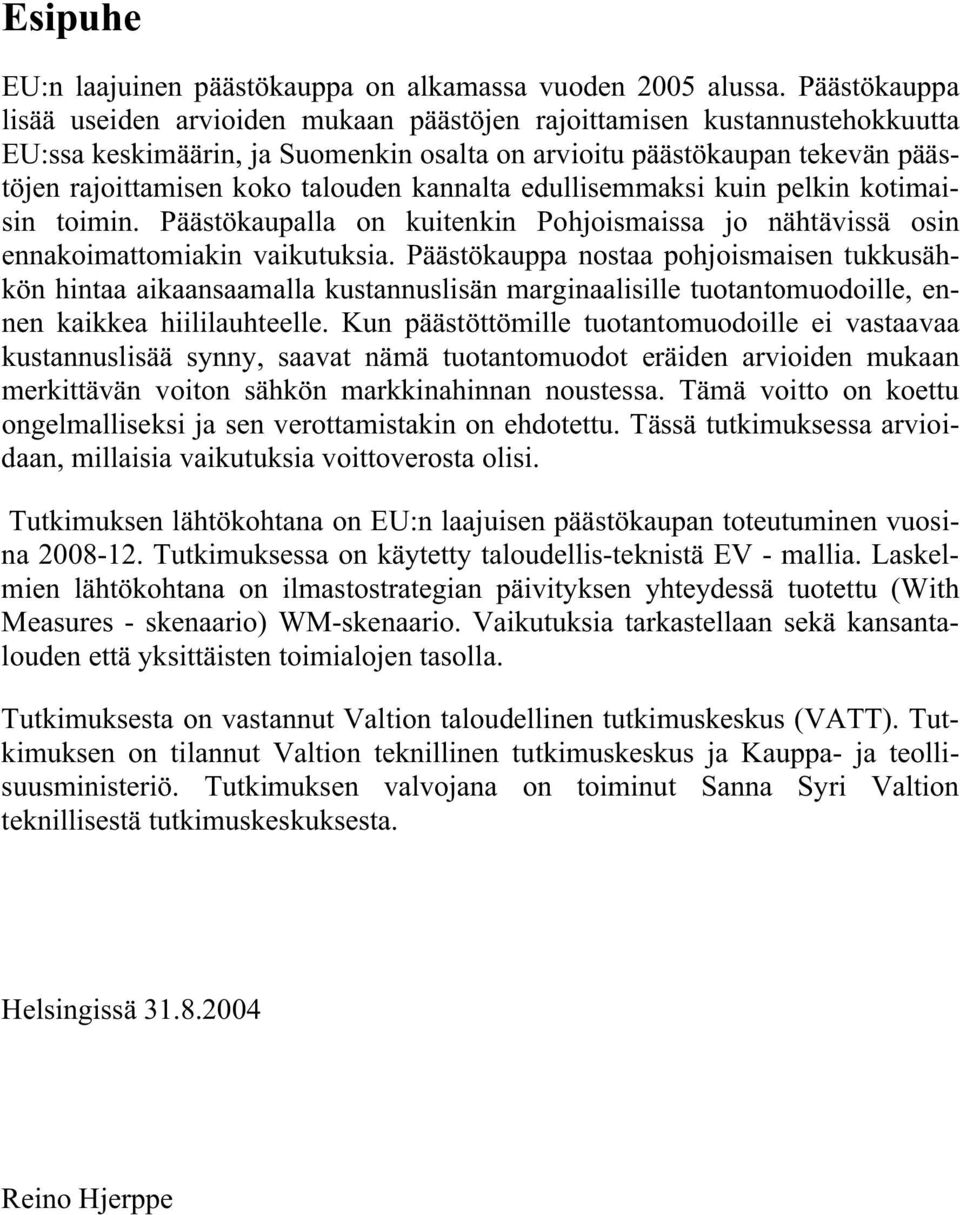 Esipuhe

EU:n laajuinen päästökauppa on alkamassa vuoden 2005 alussa. Päästökauppa lisää useiden arvioiden mukaan päästöjen rajoittamisen kustannustehokkuutta EU:ssa keskimäärin, ja Suomenkin osalta on arvioitu päästökaupan tekevän päästöjen rajoittamisen koko talouden kannalta edullisemmaksi kuin pelkin kotimaisin toimin. Päästökaupalla on kuitenkin Pohjoismaissa jo nähtävissä osin ennakoimattomiakin vaikutuksia. Päästökauppa nostaa pohjoismaisen tukkusähkön hintaa aikaansaamalla kustannuslisän marginaalisille tuotantomuodoille, ennen kaikkea hiililauhteelle. Kun päästöttömille tuotantomuodoille ei vastaavaa kustannuslisää synny, saavat nämä tuotantomuodot eräiden arvioiden mukaan merkittävän voiton sähkön markkinahinnan noustessa. Tämä voitto on koettu ongelmalliseksi ja sen verottamistakin on ehdotettu. Tässä tutkimuksessa arvioidaan, millaisia vaikutuksia voittoverosta olisi.

Tutkimuksen lähtökohtana on EU:n laajuisen päästökaupan toteutuminen vuosina 2008-12. Tutkimuksessa on käytetty taloudellis-teknistä EV - mallia. Laskelmien lähtökohtana on ilmastostrategian päivityksen yhteydessä tuotettu (With Measures - skenaario) WM-skenaario. Vaikutuksia tarkastellaan sekä kansantalouden että yksittäisten toimialojen tasolla.

Tutkimuksesta on vastannut Valtion taloudellinen tutkimuskeskus (VATT). Tutkimuksen on tilannut Valtion teknillinen tutkimuskeskus ja Kauppa- ja teollisuusministeriö. Tutkimuksen valvojana on toiminut Sanna Syri Valtion teknillisestä tutkimuskeskuksesta.

Helsingissä 31.8.2004

Reino Hjerppe